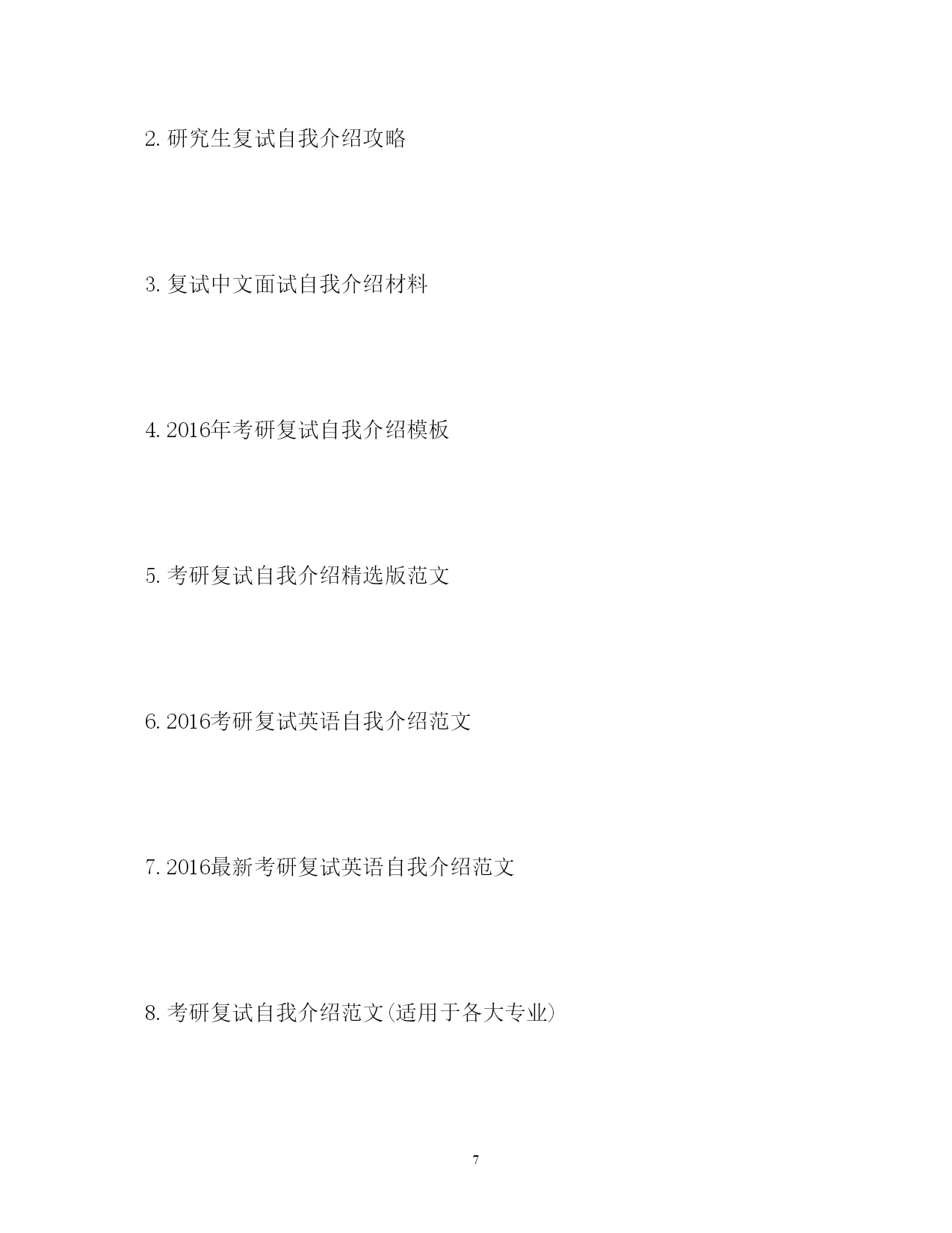 2.研究生复试自我介绍攻略

3.复试中文面试自我介绍材料

4.2016年考研复试自我介绍模板

5.考研复试自我介绍精选版范文

6.2016考研复试英语自我介绍范文

7.2016最新考研复试英语自我介绍范文

8.考研复试自我介绍范文(适用于各大专业)

7